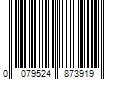 0 079524 873919